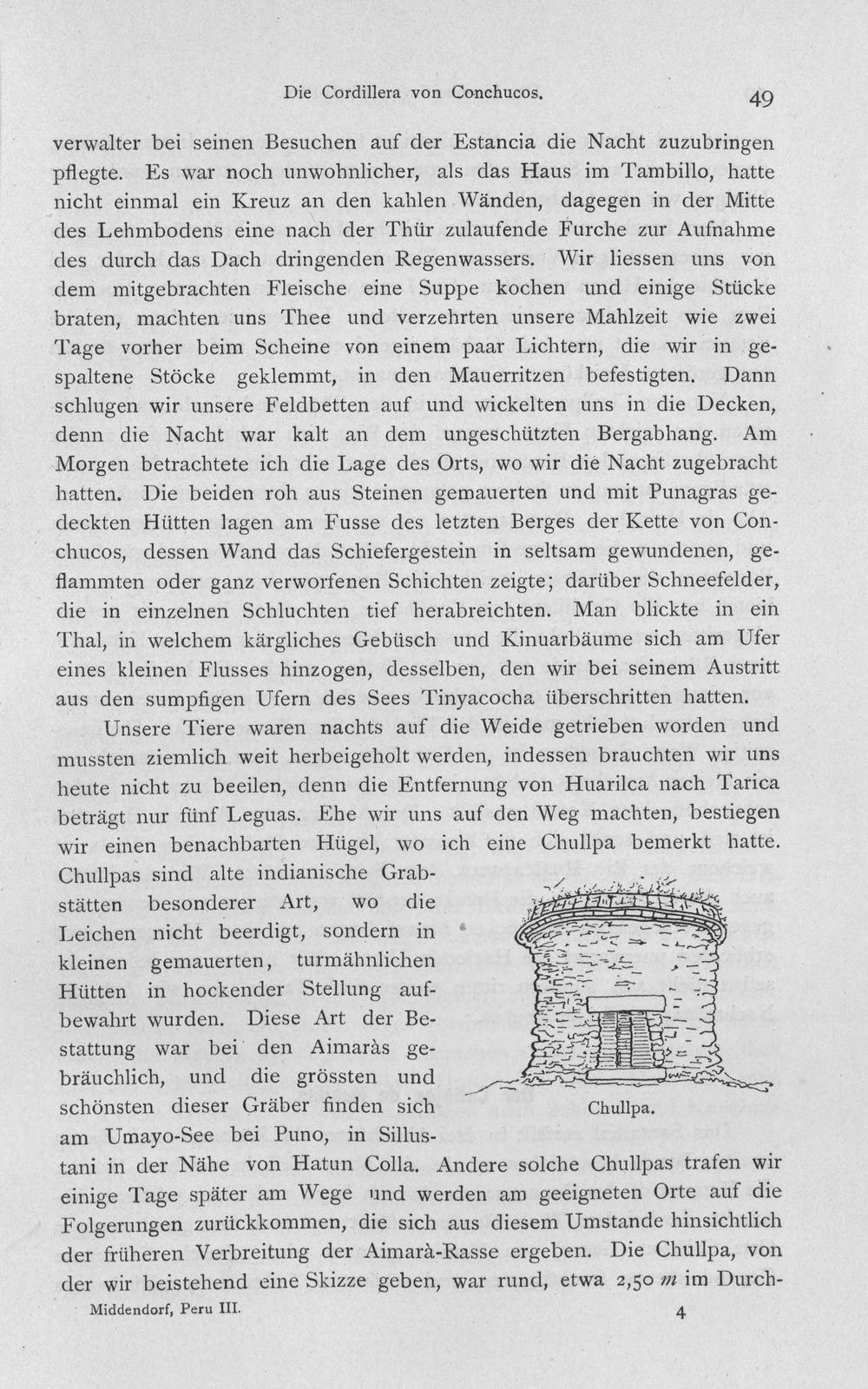 Die Cordillera von Conchucos. 49

verwalter bei seinen Besuchen auf der Estancia die Nacht zuzubringen pflegte. Es war noch unwohnlicher, als das Haus im Tambillo, hatte nicht einmal ein Kreuz an den kahlen Wänden, dagegen in der Mitte des Lehmbodens eine nach der Thür zulaufende Furche zur Aufnahme des durch das Dach dringenden Regenwassers. Wir liessen uns von dem mitgebrachten Fleische eine Suppe kochen und einige Stücke braten, machten uns Thee und verzehrten unsere Mahlzeit wie zwei Tage vorher beim Scheine von einem paar Lichtern, die wir in gespaltene Stöcke geklemmt, in den Mauerritzen befestigten. Dann schlugen wir unsere Feldbetten auf und wickelten uns in die Decken, denn die Nacht war kalt an dem ungeschützten Bergabhang. Am Morgen betrachtete ich die Lage des Orts, wo wir die Nacht zugebracht hatten. Die beiden roh aus Steinen gemauerten und mit Punagras gedeckten Hütten lagen am Fusse des letzten Berges der Kette von Conchucos, dessen Wand das Schiefergestein in seltsam gewundenen, geflammten oder ganz verworfenen Schichten zeigte; darüber Schneefelder, die in einzelnen Schluchten tief herabreichten. Man blickte in ein Thal, in welchem kärgliches Gebüsch und Kinuarbäume sich am Ufer eines kleinen Flusses hinzogen, desselben, den wir bei seinem Austritt aus den sumpfigen Ufern des Sees Tinyacocha überschritten hatten.

Unsere Tiere waren nachts auf die Weide getrieben worden und mussten ziemlich weit herbeigeholt werden, indessen brauchten wir uns heute nicht zu beeilen, denn die Entfernung von Huarilca nach Tarica beträgt nur fünf Leguas. Ehe wir uns auf den Weg machten, bestiegen wir einen benachbarten Hügel, wo ich eine Chullpa bemerkt hatte. Chullpas sind alte indianische Grabstätten besonderer Art, wo die Leichen nicht beerdigt, sondern in kleinen gemauerten, turmähnlichen Hütten in hockender Stellung aufbewahrt wurden. Diese Art der Bestattung war bei den Aimaràs gebräuchlich, und die grössten und schönsten dieser Gräber finden sich am Umayo-See bei Puno, in Sillustani in der Nähe von Hatun Colla. Andere solche Chullpas trafen wir einige Tage später am Wege und werden am geeigneten Orte auf die Folgerungen zurückkommen, die sich aus diesem Umstande hinsichtlich der früheren Verbreitung der Aimarà-Rasse ergeben. Die Chullpa, von der wir beistehend eine Skizze geben, war rund, etwa 2,50 $m$ im Durch-

Chullpa.

Middendorf, Peru III. 4